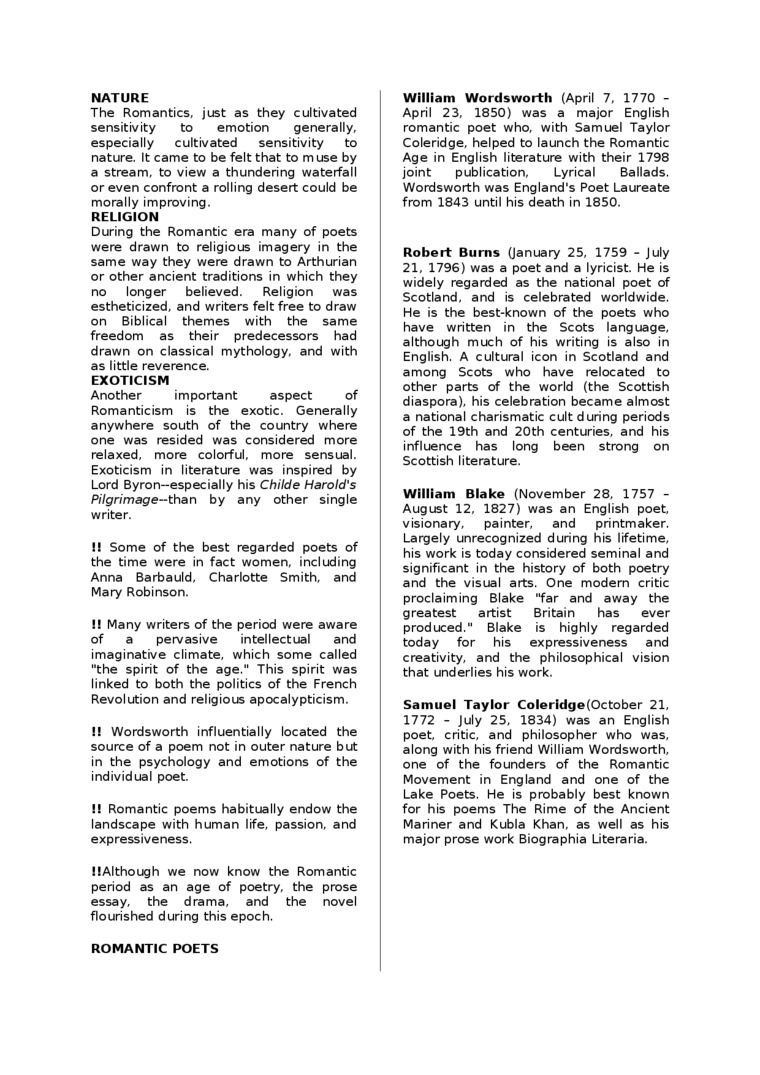 NATURE
The Romantics, just as they cultivated sensitivity to emotion generally, especially cultivated sensitivity to nature. It came to be felt that to muse by a stream, to view a thundering waterfall or even confront a rolling desert could be morally improving.
RELIGION
During the Romantic era many of poets were drawn to religious imagery in the same way they were drawn to Arthurian or other ancient traditions in which they no longer believed. Religion was estheticized, and writers felt free to draw on Biblical themes with the same freedom as their predecessors had drawn on classical mythology, and with as little reverence.
EXOTICISM
Another important aspect of Romanticism is the exotic. Generally anywhere south of the country where one was resided was considered more relaxed, more colorful, more sensual. Exoticism in literature was inspired by Lord Byron--especially his Childe Harold's Pilgrimage--than by any other single writer.

!! Some of the best regarded poets of the time were in fact women, including Anna Barbauld, Charlotte Smith, and Mary Robinson.

!! Many writers of the period were aware of a pervasive intellectual and imaginative climate, which some called "the spirit of the age." This spirit was linked to both the politics of the French Revolution and religious apocalypticism.

!! Wordsworth influentially located the source of a poem not in outer nature but in the psychology and emotions of the individual poet.

!! Romantic poems habitually endow the landscape with human life, passion, and expressiveness.

!!Although we now know the Romantic period as an age of poetry, the prose essay, the drama, and the novel flourished during this epoch.

ROMANTIC POETS

William Wordsworth (April 7, 1770 – April 23, 1850) was a major English romantic poet who, with Samuel Taylor Coleridge, helped to launch the Romantic Age in English literature with their 1798 joint publication, Lyrical Ballads. Wordsworth was England's Poet Laureate from 1843 until his death in 1850.

Robert Burns (January 25, 1759 – July 21, 1796) was a poet and a lyricist. He is widely regarded as the national poet of Scotland, and is celebrated worldwide. He is the best-known of the poets who have written in the Scots language, although much of his writing is also in English. A cultural icon in Scotland and among Scots who have relocated to other parts of the world (the Scottish diaspora), his celebration became almost a national charismatic cult during periods of the 19th and 20th centuries, and his influence has long been strong on Scottish literature.

William Blake (November 28, 1757 – August 12, 1827) was an English poet, visionary, painter, and printmaker. Largely unrecognized during his lifetime, his work is today considered seminal and significant in the history of both poetry and the visual arts. One modern critic proclaiming Blake "far and away the greatest artist Britain has ever produced." Blake is highly regarded today for his expressiveness and creativity, and the philosophical vision that underlies his work.

Samuel Taylor Coleridge(October 21, 1772 – July 25, 1834) was an English poet, critic, and philosopher who was, along with his friend William Wordsworth, one of the founders of the Romantic Movement in England and one of the Lake Poets. He is probably best known for his poems The Rime of the Ancient Mariner and Kubla Khan, as well as his major prose work Biographia Literaria.